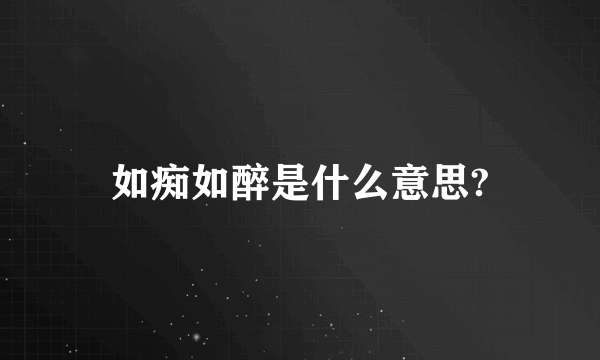 如痴如醉是什么意思?